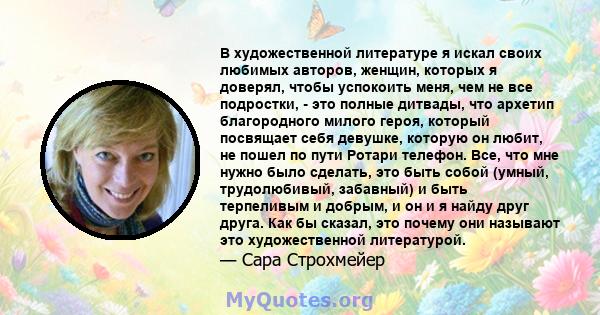 В художественной литературе я искал своих любимых авторов, женщин, которых я доверял, чтобы успокоить меня, чем не все подростки, - это полные дитвады, что архетип благородного милого героя, который посвящает себя девушке, которую он любит, не пошел по пути Ротари телефон. Все, что мне нужно было сделать, это быть собой (умный, трудолюбивый, забавный) и быть терпеливым и добрым, и он и я найду друг друга. Как бы сказал, это почему они называют это художественной литературой.
— Сара Строхмейер

MyQuotes.org